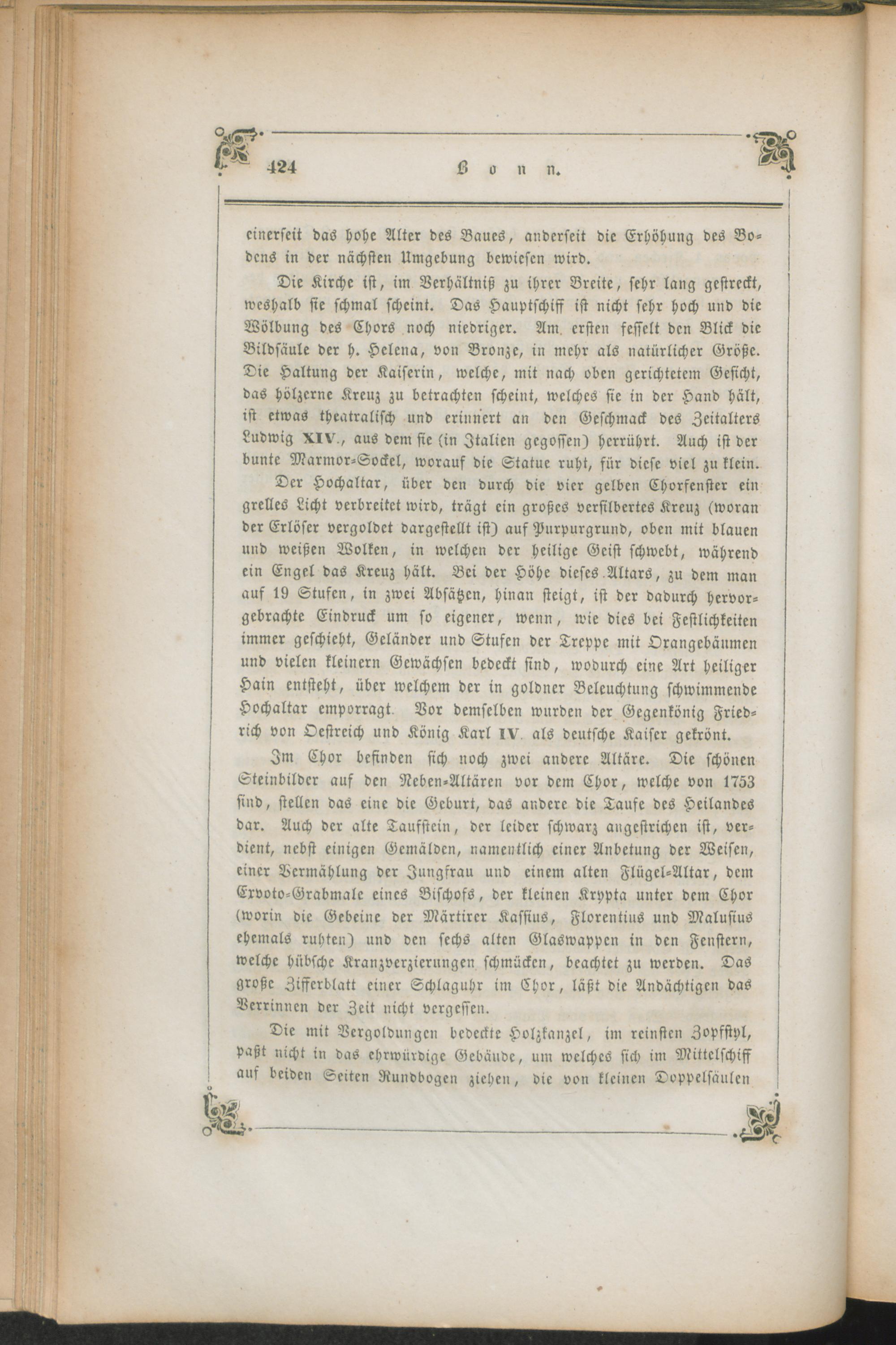 424 Bonn.

einerseit das hohe Alter des Baues, anderseit die Erhöhung des Bodens in der nächsten Umgebung bewiesen wird.

Die Kirche ist, im Verhältniß zu ihrer Breite, sehr lang gestreckt, weshalb sie schmal scheint. Das Hauptschiff ist nicht sehr hoch und die Wölbung des Chors noch niedriger. Am ersten fesselt den Blick die Bildsäule der h. Helena, von Bronze, in mehr als natürlicher Größe. Die Haltung der Kaiserin, welche, mit nach oben gerichtetem Gesicht, das hölzerne Kreuz zu betrachten scheint, welches sie in der Hand hält, ist etwas theatralisch und erinnert an den Geschmack des Zeitalters Ludwig XIV., aus dem sie (in Italien gegossen) herrührt. Auch ist der bunte Marmor-Sockel, worauf die Statue ruht, für diese viel zu klein.

Der Hochaltar, über den durch die vier gelben Chorfenster ein grelles Licht verbreitet wird, trägt ein großes versilbertes Kreuz (woran der Erlöser vergoldet dargestellt ist) auf Purpurgrund, oben mit blauen und weißen Wolken, in welchen der heilige Geist schwebt, während ein Engel das Kreuz hält. Bei der Höhe dieses Altars, zu dem man auf 19 Stufen, in zwei Absätzen, hinan steigt, ist der dadurch hervorgebrachte Eindruck um so eigener, wenn, wie dies bei Festlichkeiten immer geschieht, Geländer und Stufen der Treppe mit Orangebäumen und vielen kleinern Gewächsen bedeckt sind, wodurch eine Art heiliger Hain entsteht, über welchem der in goldner Beleuchtung schwimmende Hochaltar emporragt. Vor demselben wurden der Gegenkönig Friedrich von Oestreich und König Karl IV. als deutsche Kaiser gekrönt.

Im Chor befinden sich noch zwei andere Altäre. Die schönen Steinbilder auf den Neben-Altären vor dem Chor, welche von 1753 sind, stellen das eine die Geburt, das andere die Taufe des Heilandes dar. Auch der alte Taufstein, der leider schwarz angestrichen ist, verdient, nebst einigen Gemälden, namentlich einer Anbetung der Weisen, einer Vermählung der Jungfrau und einem alten Flügel-Altar, dem Exvoto-Grabmale eines Bischofs, der kleinen Krypta unter dem Chor (worin die Gebeine der Märtirer Kassius, Florentius und Malusius ehemals ruhten) und den sechs alten Glaswappen in den Fenstern, welche hübsche Kranzverzierungen schmücken, beachtet zu werden. Das große Zifferblatt einer Schlaguhr im Chor, läßt die Andächtigen das Verrinnen der Zeit nicht vergessen.

Die mit Vergoldungen bedeckte Holzkanzel, im reinsten Zopfstyl, paßt nicht in das ehrwürdige Gebäude, um welches sich im Mittelschiff auf beiden Seiten Rundbogen ziehen, die von kleinen Doppelsäulen